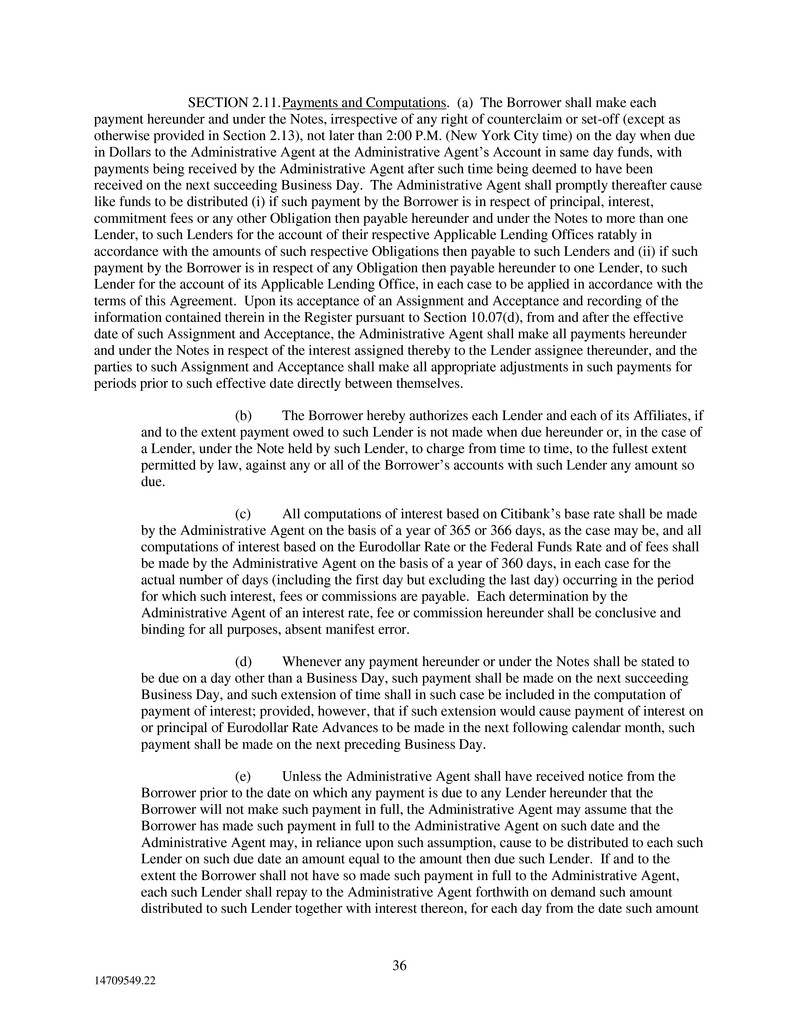 SECTION 2.11. Payments and Computations. (a) The Borrower shall make each payment hereunder and under the Notes, irrespective of any right of counterclaim or set-off (except as otherwise provided in Section 2.13), not later than 2:00 P.M. (New York City time) on the day when due in Dollars to the Administrative Agent at the Administrative Agent's Account in same day funds, with payments being received by the Administrative Agent after such time being deemed to have been received on the next succeeding Business Day. The Administrative Agent shall promptly thereafter cause like funds to be distributed (i) if such payment by the Borrower is in respect of principal, interest, commitment fees or any other Obligation then payable hereunder and under the Notes to more than one Lender, to such Lenders for the account of their respective Applicable Lending Offices ratably in accordance with the amounts of such respective Obligations then payable to such Lenders and (ii) if such payment by the Borrower is in respect of any Obligation then payable hereunder to one Lender, to such Lender for the account of its Applicable Lending Office, in each case to be applied in accordance with the terms of this Agreement. Upon its acceptance of an Assignment and Acceptance and recording of the information contained therein in the Register pursuant to Section 10.07(d), from and after the effective date of such Assignment and Acceptance, the Administrative Agent shall make all payments hereunder and under the Notes in respect of the interest assigned thereby to the Lender assignee thereunder, and the parties to such Assignment and Acceptance shall make all appropriate adjustments in such payments for periods prior to such effective date directly between themselves.

(b) The Borrower hereby authorizes each Lender and each of its Affiliates, if and to the extent payment owed to such Lender is not made when due hereunder or, in the case of a Lender, under the Note held by such Lender, to charge from time to time, to the fullest extent permitted by law, against any or all of the Borrower's accounts with such Lender any amount so due.

(c) All computations of interest based on Citibank's base rate shall be made by the Administrative Agent on the basis of a year of 365 or 366 days, as the case may be, and all computations of interest based on the Eurodollar Rate or the Federal Funds Rate and of fees shall be made by the Administrative Agent on the basis of a year of 360 days, in each case for the actual number of days (including the first day but excluding the last day) occurring in the period for which such interest, fees or commissions are payable. Each determination by the Administrative Agent of an interest rate, fee or commission hereunder shall be conclusive and binding for all purposes, absent manifest error.

(d) Whenever any payment hereunder or under the Notes shall be stated to be due on a day other than a Business Day, such payment shall be made on the next succeeding Business Day, and such extension of time shall in such case be included in the computation of payment of interest; provided, however, that if such extension would cause payment of interest on or principal of Eurodollar Rate Advances to be made in the next following calendar month, such payment shall be made on the next preceding Business Day.

(e) Unless the Administrative Agent shall have received notice from the Borrower prior to the date on which any payment is due to any Lender hereunder that the Borrower will not make such payment in full, the Administrative Agent may assume that the Borrower has made such payment in full to the Administrative Agent on such date and the Administrative Agent may, in reliance upon such assumption, cause to be distributed to each such Lender on such due date an amount equal to the amount then due such Lender. If and to the extent the Borrower shall not have so made such payment in full to the Administrative Agent, each such Lender shall repay to the Administrative Agent forthwith on demand such amount distributed to such Lender together with interest thereon, for each day from the date such amount

36

14709549.22